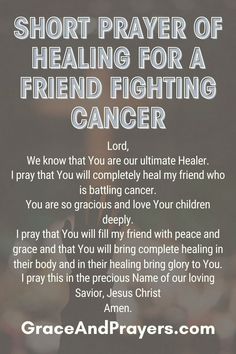 SHORT PRAYER OF HEALING FOR A FRIEND FIGHTING CANCER

Lord,
We know that You are our ultimate Healer.
I pray that You will completely heal my friend who is battling cancer.
You are so gracious and love Your children deeply.
I pray that You will fill my friend with peace and grace and that You will bring complete healing in their body and in their healing bring glory to You.
I pray this in the precious Name of our loving Savior, Jesus Christ
Amen.

GraceAndPrayers.com